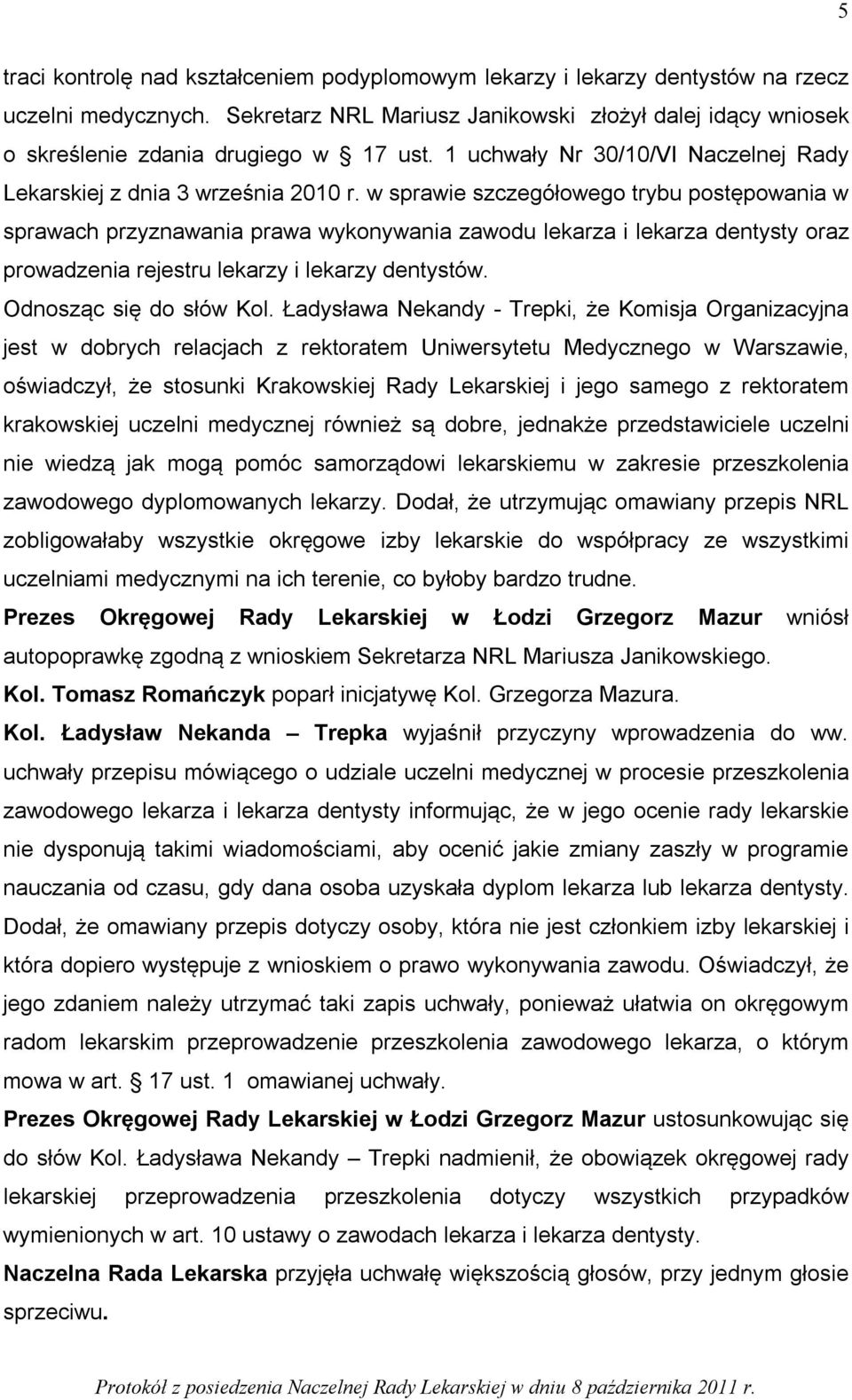 5

traci kontrolę nad kształceniem podyplomowym lekarzy i lekarzy dentystów na rzecz uczelni medycznych. Sekretarz NRL Mariusz Janikowski złożył dalej idący wniosek o skreślenie zdania drugiego w § 17 ust. 1 uchwały Nr 30/10/VI Naczelnej Rady Lekarskiej z dnia 3 września 2010 r. w sprawie szczegółowego trybu postępowania w sprawach przyznawania prawa wykonywania zawodu lekarza i lekarza dentysty oraz prowadzenia rejestru lekarzy i lekarzy dentystów.
Odnosząc się do słów Kol. Ładysława Nekandy - Trepki, że Komisja Organizacyjna jest w dobrych relacjach z rektoratem Uniwersytetu Medycznego w Warszawie, oświadczył, że stosunki Krakowskiej Rady Lekarskiej i jego samego z rektoratem krakowskiej uczelni medycznej również są dobre, jednakże przedstawiciele uczelni nie wiedzą jak mogą pomóc samorządowi lekarskiemu w zakresie przeszkolenia zawodowego dyplomowanych lekarzy. Dodał, że utrzymując omawiany przepis NRL zobligowałaby wszystkie okręgowe izby lekarskie do współpracy ze wszystkimi uczelniami medycznymi na ich terenie, co byłoby bardzo trudne.
Prezes Okręgowej Rady Lekarskiej w Łodzi Grzegorz Mazur wniósł autopoprawkę zgodną z wnioskiem Sekretarza NRL Mariusza Janikowskiego.
Kol. Tomasz Romańczyk poparł inicjatywę Kol. Grzegorza Mazura.
Kol. Ładysław Nekanda – Trepka wyjaśnił przyczyny wprowadzenia do ww. uchwały przepisu mówiącego o udziale uczelni medycznej w procesie przeszkolenia zawodowego lekarza i lekarza dentysty informując, że w jego ocenie rady lekarskie nie dysponują takimi wiadomościami, aby ocenić jakie zmiany zaszły w programie nauczania od czasu, gdy dana osoba uzyskała dyplom lekarza lub lekarza dentysty. Dodał, że omawiany przepis dotyczy osoby, która nie jest członkiem izby lekarskiej i która dopiero występuje z wnioskiem o prawo wykonywania zawodu. Oświadczył, że jego zdaniem należy utrzymać taki zapis uchwały, ponieważ ułatwia on okręgowym radom lekarskim przeprowadzenie przeszkolenia zawodowego lekarza, o którym mowa w art. § 17 ust. 1 omawianej uchwały.
Prezes Okręgowej Rady Lekarskiej w Łodzi Grzegorz Mazur ustosunkowując się do słów Kol. Ładysława Nekandy – Trepki nadmienił, że obowiązek okręgowej rady lekarskiej przeprowadzenia przeszkolenia dotyczy wszystkich przypadków wymienionych w art. 10 ustawy o zawodach lekarza i lekarza dentysty.
Naczelna Rada Lekarska przyjęła uchwałę większością głosów, przy jednym głosie sprzeciwu.

Protokół z posiedzenia Naczelnej Rady Lekarskiej w dniu 8 października 2011 r.